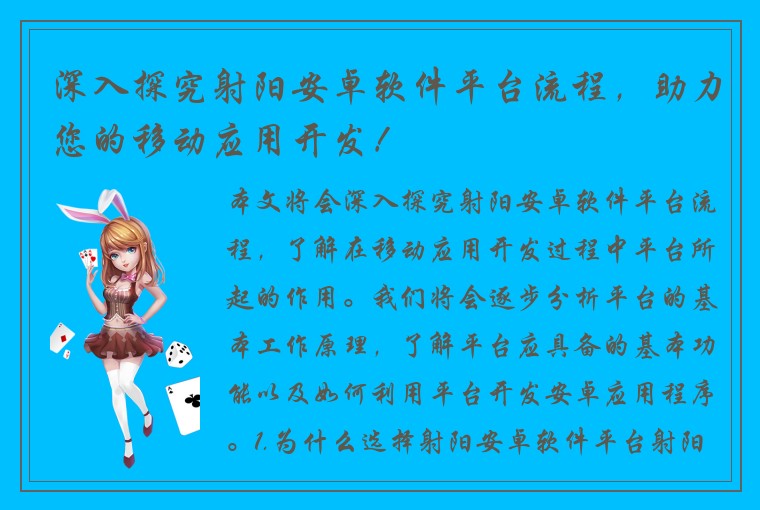 深入探究射阳安卓软件平台流程，助力您的移动应用开发！

本文将会深入探究射阳安卓软件平台流程，了解在移动应用开发过程中平台所起的作用。我们将会逐步分析平台的基本工作原理，了解平台应具备的基本功能以及如何利用平台开发安卓应用程序。1.为什么选择射阳安卓软件平台射阳